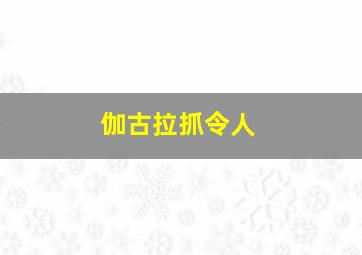 伽古拉抓令人